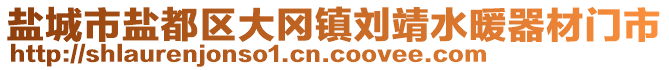 盐城市盐都区大冈镇刘靖水暖器材门市
http://shlaurenjonso1.cn.coovee.com